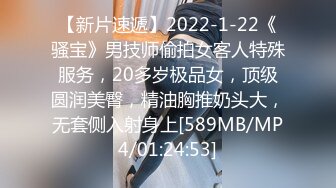 【新片速遞】2022-1-22《骚宝》男技师偷拍女客人特殊服务，20多岁极品女，顶级圆润美臀，精油胸推奶头大，无套侧入射身上[589MB/MP4/01:24:53]